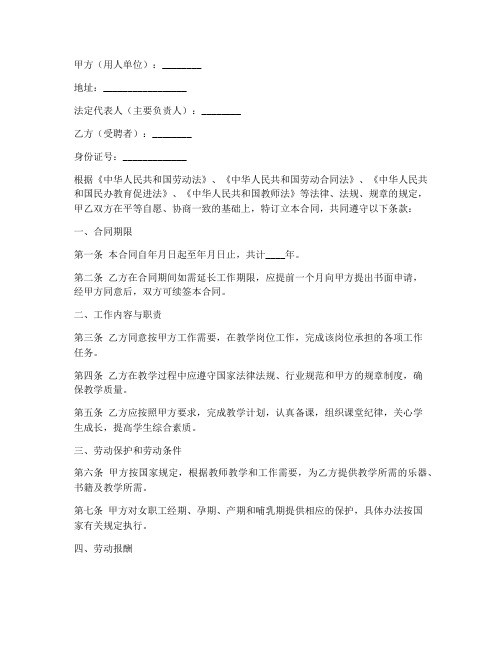 甲方（用人单位）：________

地址：________________

法定代表人（主要负责人）：________

乙方（受聘者）：________

身份证号：____________

根据《中华人民共和国劳动法》、《中华人民共和国劳动合同法》、《中华人民共和国民办教育促进法》、《中华人民共和国教师法》等法律、法规、规章的规定，甲乙双方在平等自愿、协商一致的基础上，特订立本合同，共同遵守以下条款：

一、合同期限

第一条 本合同自年月日起至年月日止，共计____年。

第二条 乙方在合同期间如需延长工作期限，应提前一个月向甲方提出书面申请，经甲方同意后，双方可续签本合同。

二、工作内容与职责

第三条 乙方同意按甲方工作需要，在教学岗位工作，完成该岗位承担的各项工作任务。

第四条 乙方在教学过程中应遵守国家法律法规、行业规范和甲方的规章制度，确保教学质量。

第五条 乙方应按照甲方要求，完成教学计划，认真备课，组织课堂纪律，关心学生成长，提高学生综合素质。

三、劳动保护和劳动条件

第六条 甲方按国家规定，根据教师教学和工作需要，为乙方提供教学所需的乐器、书籍及教学所需。

第七条 甲方对女职工经期、孕期、产期和哺乳期提供相应的保护，具体办法按国家有关规定执行。

四、劳动报酬